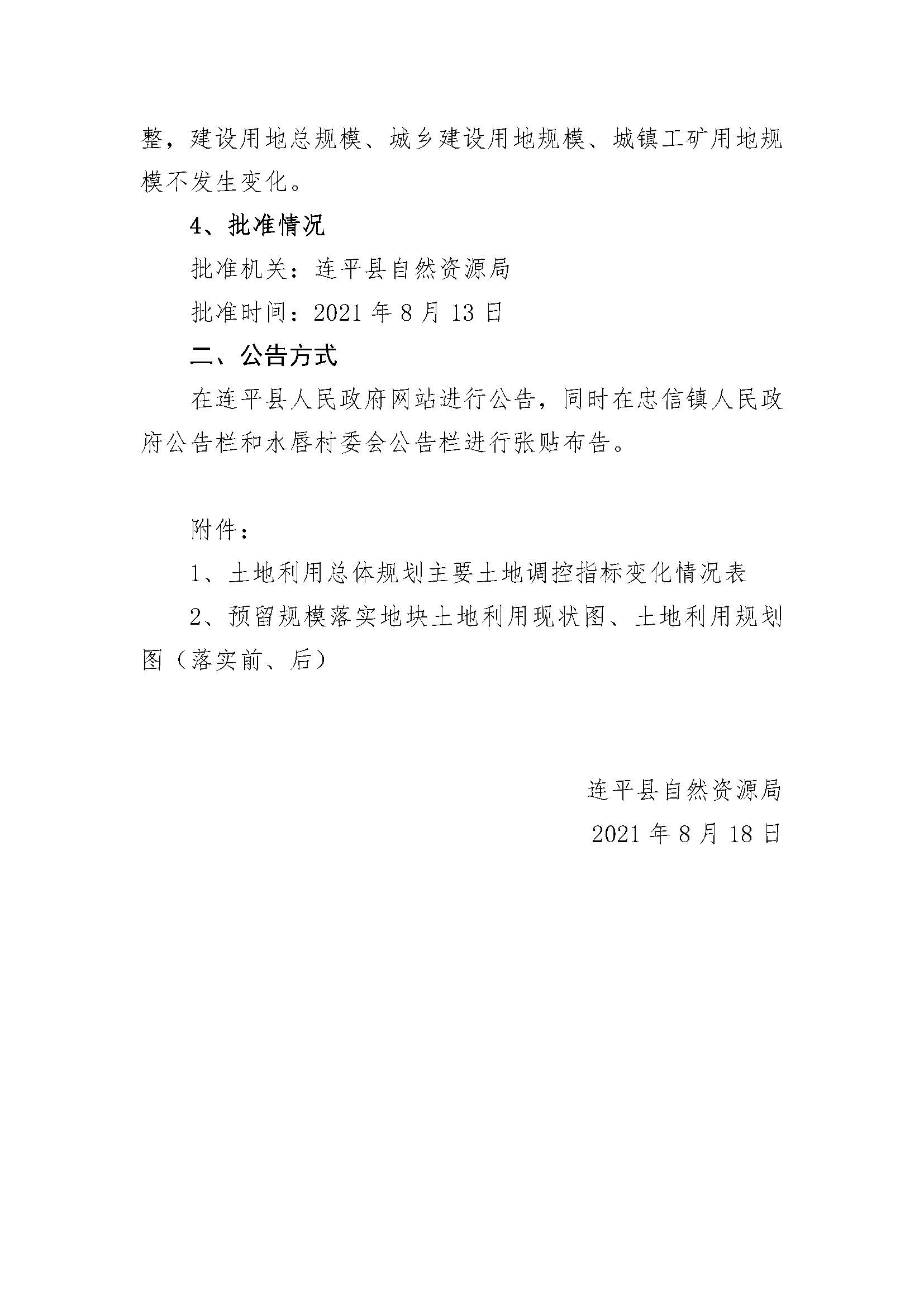 整，建设用地总规模、城乡建设用地规模、城镇工矿用地规模不发生变化。

4、批准情况

批准机关：连平县自然资源局

批准时间：2021 年 8 月 13 日

二、公告方式

在连平县人民政府网站进行公告，同时在忠信镇人民政府公告栏和水唇村委会公告栏进行张贴布告。

附件：

1、土地利用总体规划主要土地调控指标变化情况表

2、预留规模落实地块土地利用现状图、土地利用规划图（落实前、后）

连平县自然资源局

2021 年 8 月 18 日